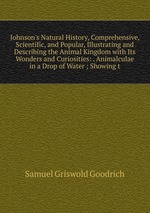 Johnson's Natural History, Comprehensive, Scientific, and Popular, Illustrating and Describing the Animal Kingdom with Its Wonders and Curiosities: . Animalculae in a Drop of Water ; Showing t

Samuel Griswold Goodrich